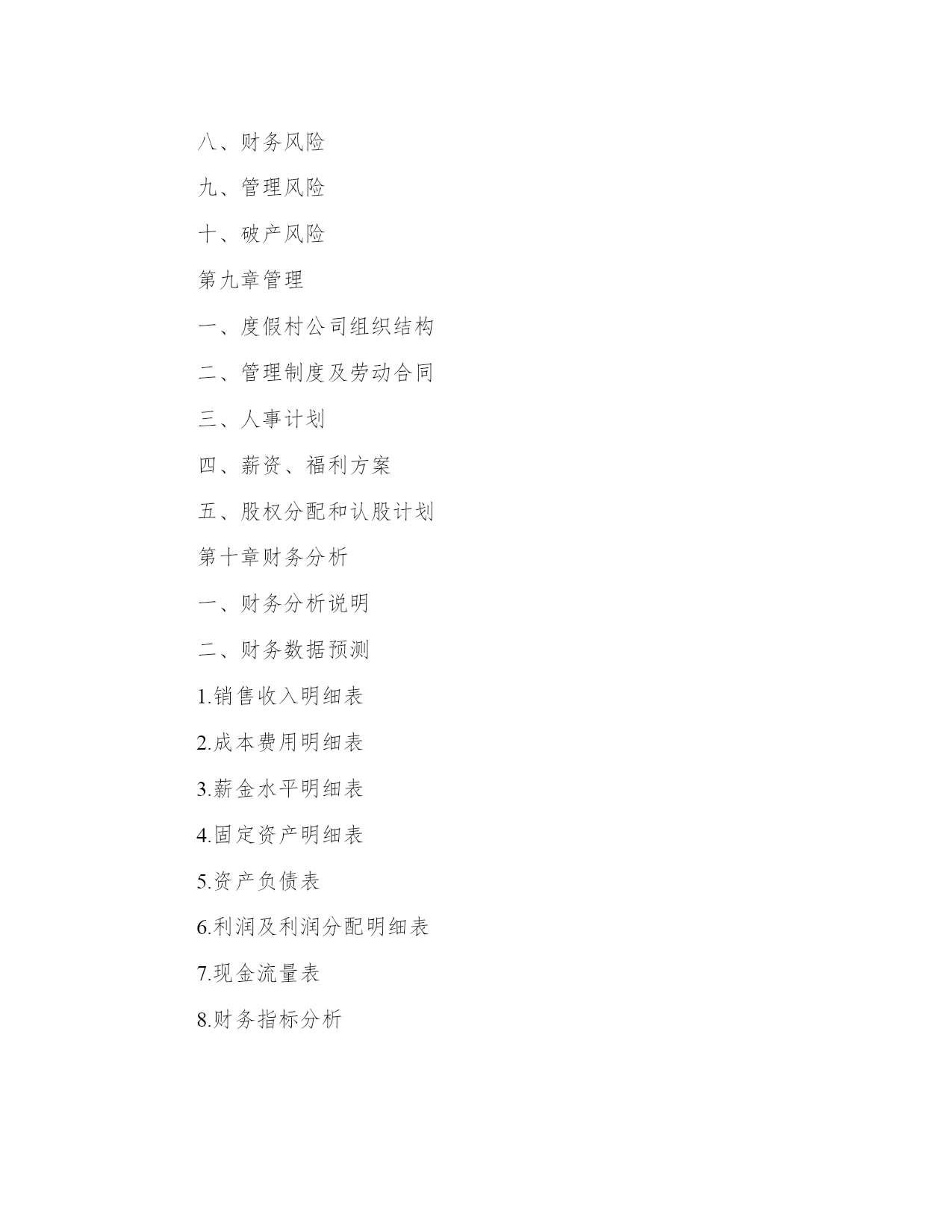 八、财务风险

九、管理风险

十、破产风险

第九章管理

一、度假村公司组织结构

二、管理制度及劳动合同

三、人事计划

四、薪资、福利方案

五、股权分配和认股计划

第十章财务分析

一、财务分析说明

二、财务数据预测

1.销售收入明细表

2.成本费用明细表

3.薪金水平明细表

4.固定资产明细表

5.资产负债表

6.利润及利润分配明细表

7.现金流量表

8.财务指标分析